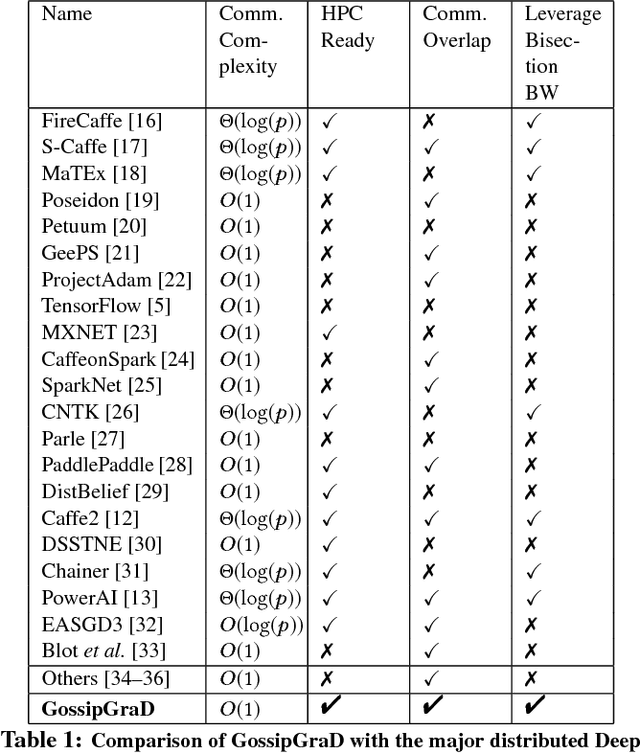 | Name | Comm. Complexity | HPC Ready | Comm. Overlap | Leverage Bisection BW |
|---|---|---|---|---|
| FireCaffe [16] | $\Theta(\log(p))$ | ✓ | ✗ | ✓ |
| S-Caffe [17] | $\Theta(\log(p))$ | ✓ | ✓ | ✓ |
| MaTEx [18] | $\Theta(\log(p))$ | ✓ | ✗ | ✓ |
| Poseidon [19] | $O(1)$ | ✗ | ✓ | ✗ |
| Petuum [20] | $O(1)$ | ✗ | ✗ | ✗ |
| GeePS [21] | $O(1)$ | ✗ | ✓ | ✗ |
| ProjectAdam [22] | $O(1)$ | ✗ | ✓ | ✗ |
| TensorFlow [5] | $O(1)$ | ✗ | ✗ | ✗ |
| MXNET [23] | $O(1)$ | ✓ | ✗ | ✗ |
| CaffeonSpark [24] | $O(1)$ | ✗ | ✓ | ✗ |
| SparkNet [25] | $O(1)$ | ✗ | ✓ | ✗ |
| CNTK [26] | $\Theta(\log(p))$ | ✓ | ✗ | ✓ |
| Parle [27] | $O(1)$ | ✗ | ✗ | ✗ |
| PaddlePaddle [28] | $O(1)$ | ✓ | ✓ | ✗ |
| DistBelief [29] | $O(1)$ | ✓ | ✗ | ✗ |
| Caffe2 [12] | $\Theta(\log(p))$ | ✓ | ✓ | ✓ |
| DSSTNE [30] | $O(1)$ | ✓ | ✗ | ✗ |
| Chainer [31] | $\Theta(\log(p))$ | ✓ | ✗ | ✓ |
| PowerAI [13] | $\Theta(\log(p))$ | ✓ | ✓ | ✓ |
| EASGD3 [32] | $O(\log(p))$ | ✓ | ✓ | ✗ |
| Blot *et al.* [33] | $O(1)$ | ✗ | ✓ | ✗ |
| Others [34–36] | $O(1)$ | ✗ | ✓ | ✗ |
| **GossipGraD** | $O(1)$ | ✔ | ✔ | ✔ |

**Table 1: Comparison of GossipGraD with the major distributed Deep**